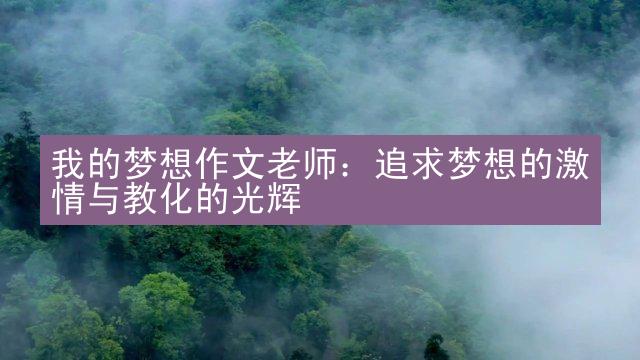 我的梦想作文老师：追求梦想的激情与教化的光辉